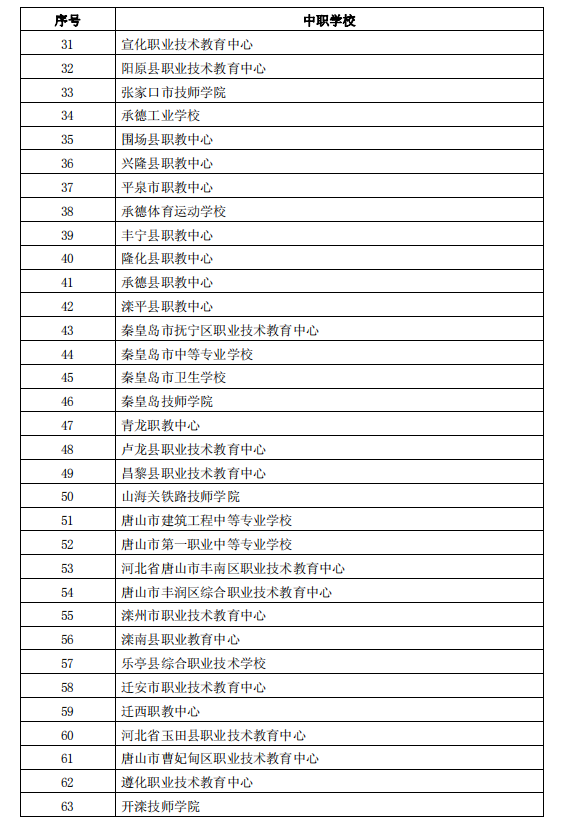 | 序号 | 中职学校 |
|---|---|
| 31 | 宣化职业技术教育中心 |
| 32 | 阳原县职业技术教育中心 |
| 33 | 张家口市技师学院 |
| 34 | 承德工业学校 |
| 35 | 围场县职教中心 |
| 36 | 兴隆县职教中心 |
| 37 | 平泉市职教中心 |
| 38 | 承德体育运动学校 |
| 39 | 丰宁县职教中心 |
| 40 | 隆化县职教中心 |
| 41 | 承德县职教中心 |
| 42 | 滦平县职教中心 |
| 43 | 秦皇岛市抚宁区职业技术教育中心 |
| 44 | 秦皇岛市中等专业学校 |
| 45 | 秦皇岛市卫生学校 |
| 46 | 秦皇岛技师学院 |
| 47 | 青龙职教中心 |
| 48 | 卢龙县职业技术教育中心 |
| 49 | 昌黎县职业技术教育中心 |
| 50 | 山海关铁路技师学院 |
| 51 | 唐山市建筑工程中等专业学校 |
| 52 | 唐山市第一职业中等专业学校 |
| 53 | 河北省唐山市丰南区职业技术教育中心 |
| 54 | 唐山市丰润区综合职业技术教育中心 |
| 55 | 滦州市职业技术教育中心 |
| 56 | 滦南县职业教育中心 |
| 57 | 乐亭县综合职业技术学校 |
| 58 | 迁安市职业技术教育中心 |
| 59 | 迁西职教中心 |
| 60 | 河北省玉田县职业技术教育中心 |
| 61 | 唐山市曹妃甸区职业技术教育中心 |
| 62 | 遵化职业技术教育中心 |
| 63 | 开滦技师学院 |